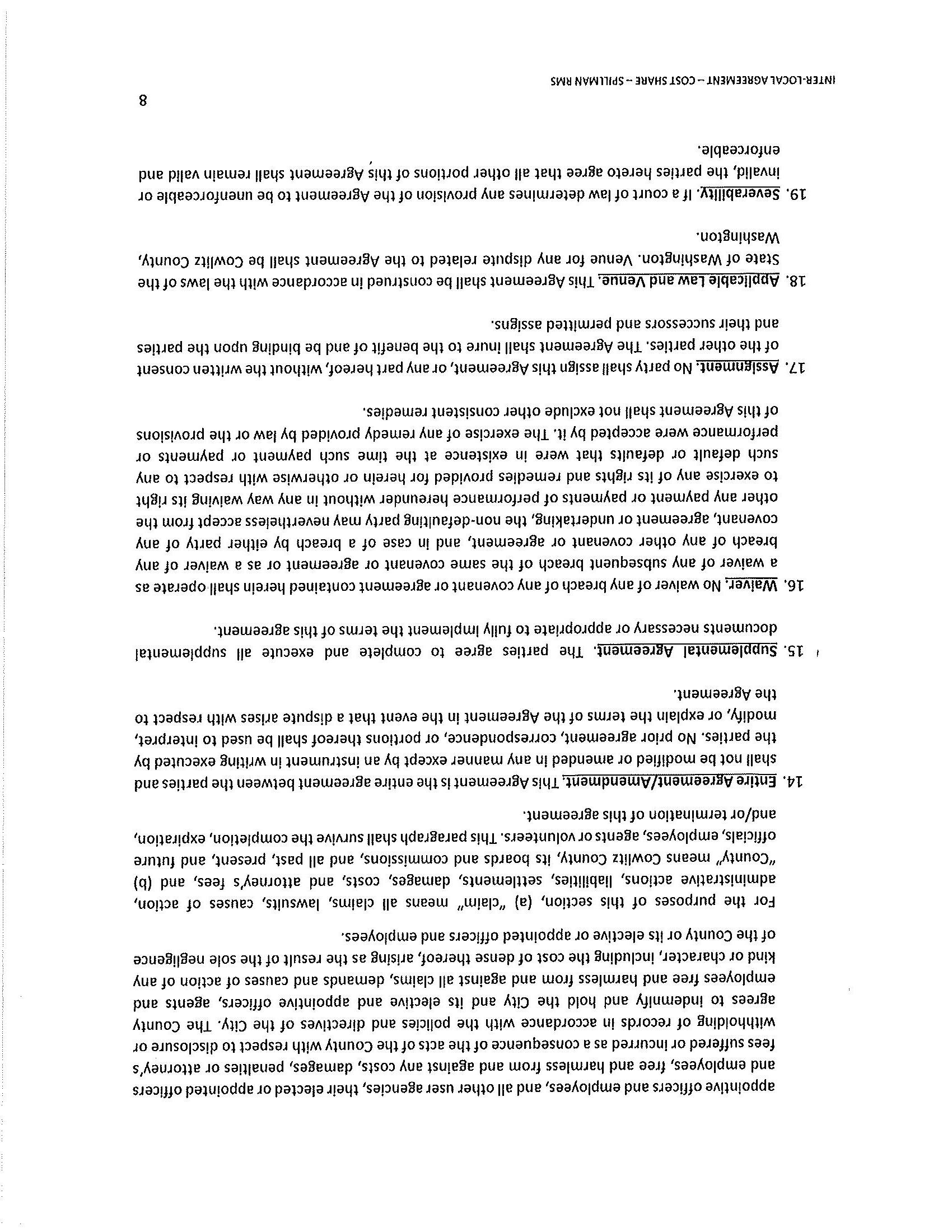 appointive officers and employees, and all other user agencies, their elected or appointed officers and employees, free and harmless from and against any costs, damages, penalties or attorney's fees suffered or incurred as a consequence of the acts of the County with respect to disclosure or withholding of records in accordance with the policies and directives of the City. The County agrees to indemnify and hold the City and its elective and appointive officers, agents and employees free and harmless from and against all claims, demands and causes of action of any kind or character, including the cost of dense thereof, arising as the result of the sole negligence of the County or its elective or appointed officers and employees.

For the purposes of this section, (a) "claim" means all claims, lawsuits, causes of action, administrative actions, liabilities, settlements, damages, costs, and attorney's fees, and (b) "County" means Cowlitz County, its boards and commissions, and all past, present, and future officials, employees, agents or volunteers. This paragraph shall survive the completion, expiration, and/or termination of this agreement.

14. Entire Agreement/Amendment. This Agreement is the entire agreement between the parties and shall not be modified or amended in any manner except by an instrument in writing executed by the parties. No prior agreement, correspondence, or portions thereof shall be used to interpret, modify, or explain the terms of the Agreement in the event that a dispute arises with respect to the Agreement.

15. Supplemental Agreement. The parties agree to complete and execute all supplemental documents necessary or appropriate to fully implement the terms of this agreement.

16. Waiver. No waiver of any breach of any covenant or agreement contained herein shall operate as a waiver of any subsequent breach of the same covenant or agreement or as a waiver of any breach of any other covenant or agreement, and in case of a breach by either party of any covenant, agreement or undertaking, the non-defaulting party may nevertheless accept from the other any payment or payments of performance hereunder without in any way waiving its right to exercise any of its rights and remedies provided for herein or otherwise with respect to any such default or defaults that were in existence at the time such payment or payments or performance were accepted by it. The exercise of any remedy provided by law or the provisions of this Agreement shall not exclude other consistent remedies.

17. Assignment. No party shall assign this Agreement, or any part hereof, without the written consent of the other parties. The Agreement shall inure to the benefit of and be binding upon the parties and their successors and permitted assigns.

18. Applicable Law and Venue. This Agreement shall be construed in accordance with the laws of the State of Washington. Venue for any dispute related to the Agreement shall be Cowlitz County, Washington.

19. Severability. If a court of law determines any provision of the Agreement to be unenforceable or invalid, the parties hereto agree that all other portions of this Agreement shall remain valid and enforceable.

8

INTER-LOCAL AGREEMENT – COST SHARE – SPILLMAN RMS